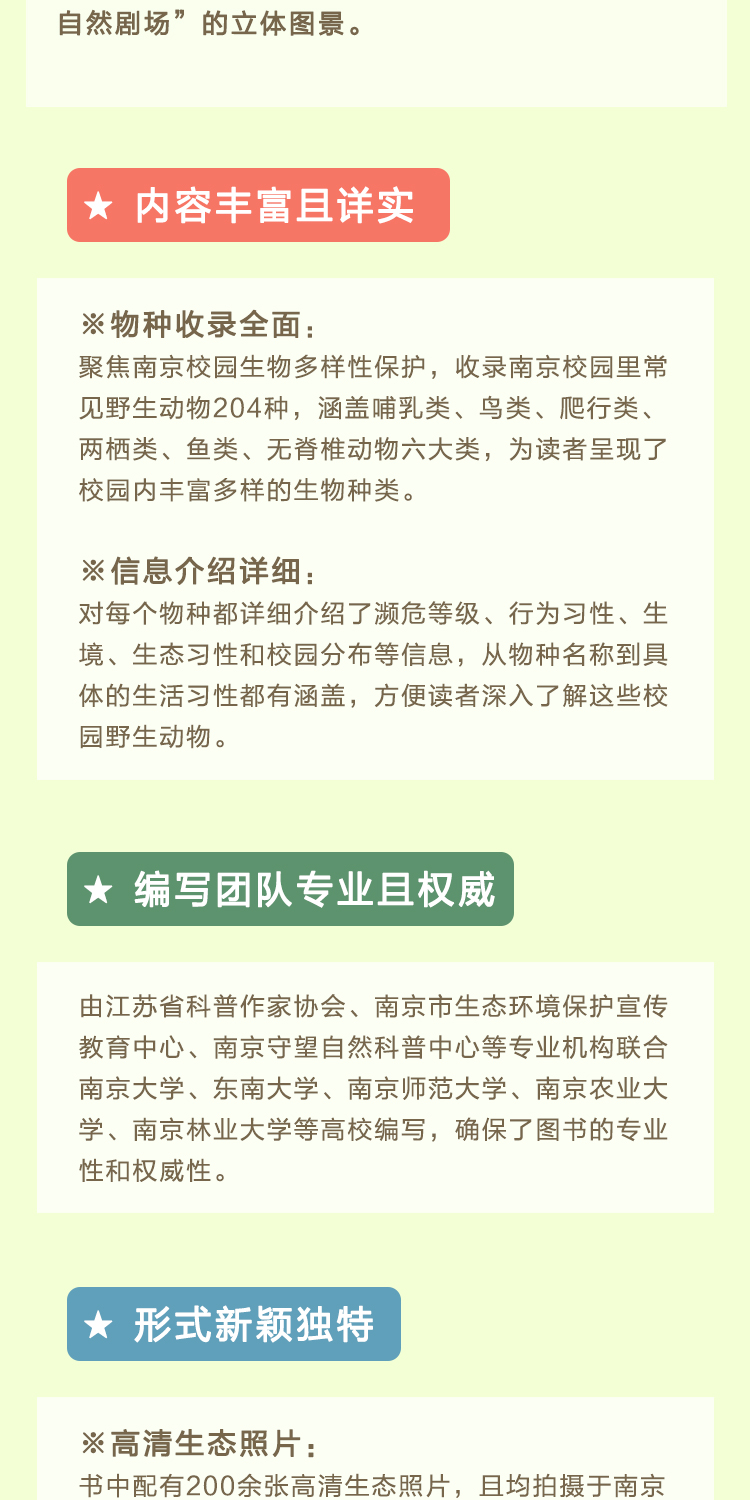 自然剧场”的立体图景。

★ 内容丰富且详实

※物种收录全面：
聚焦南京校园生物多样性保护，收录南京校园里常见野生动物204种，涵盖哺乳类、鸟类、爬行类、两栖类、鱼类、无脊椎动物六大类，为读者呈现了校园内丰富多样的生物种类。

※信息介绍详细：
对每个物种都详细介绍了濒危等级、行为习性、生境、生态习性和校园分布等信息，从物种名称到具体的生活习性都有涵盖，方便读者深入了解这些校园野生动物。

★ 编写团队专业且权威

由江苏省科普作家协会、南京市生态环境保护宣传教育中心、南京守望自然科普中心等专业机构联合南京大学、东南大学、南京师范大学、南京农业大学、南京林业大学等高校编写，确保了图书的专业性和权威性。

★ 形式新颖独特

※高清生态照片：
书中配有200余张高清生态照片，且均拍摄于南京